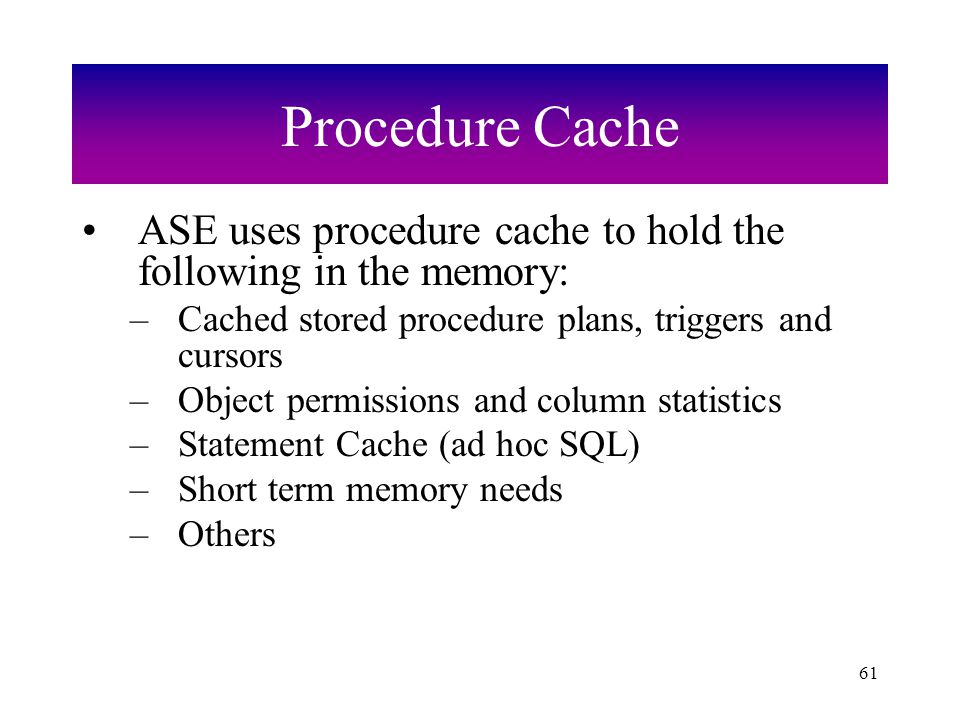 Procedure Cache

• ASE uses procedure cache to hold the following in the memory:
– Cached stored procedure plans, triggers and cursors
– Object permissions and column statistics
– Statement Cache (ad hoc SQL)
– Short term memory needs
– Others

61